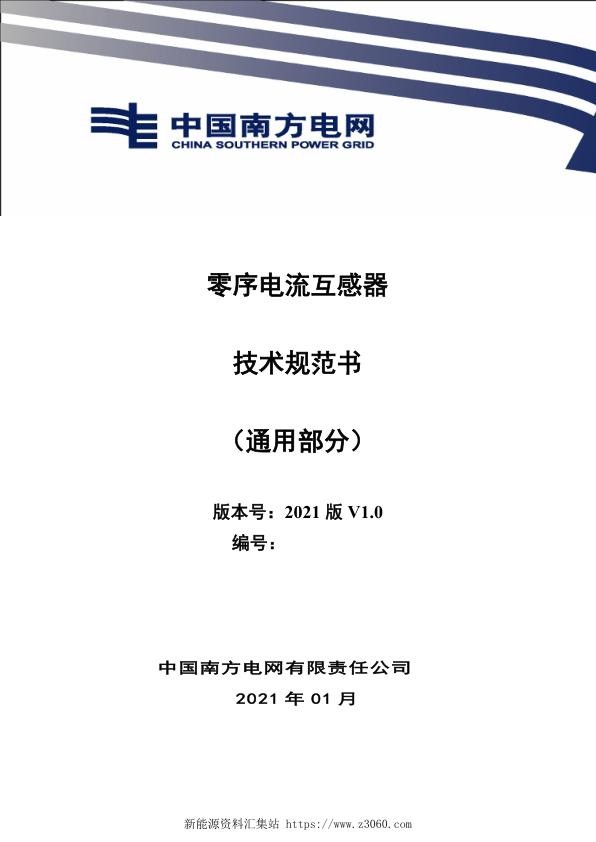 中国南方电网
CHINA SOUTHERN POWER GRID

零序电流互感器

技术规范书

（通用部分）

版本号：2021 版 V1.0
编号：

中国南方电网有限责任公司
2021 年 01 月

新能源资料汇集站 https://www.z3060.com